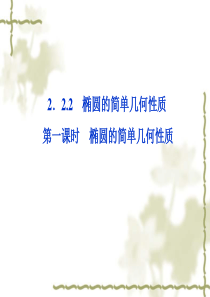 2．2.2　椭圆的简单几何性质

第一课时　椭圆的简单几何性质